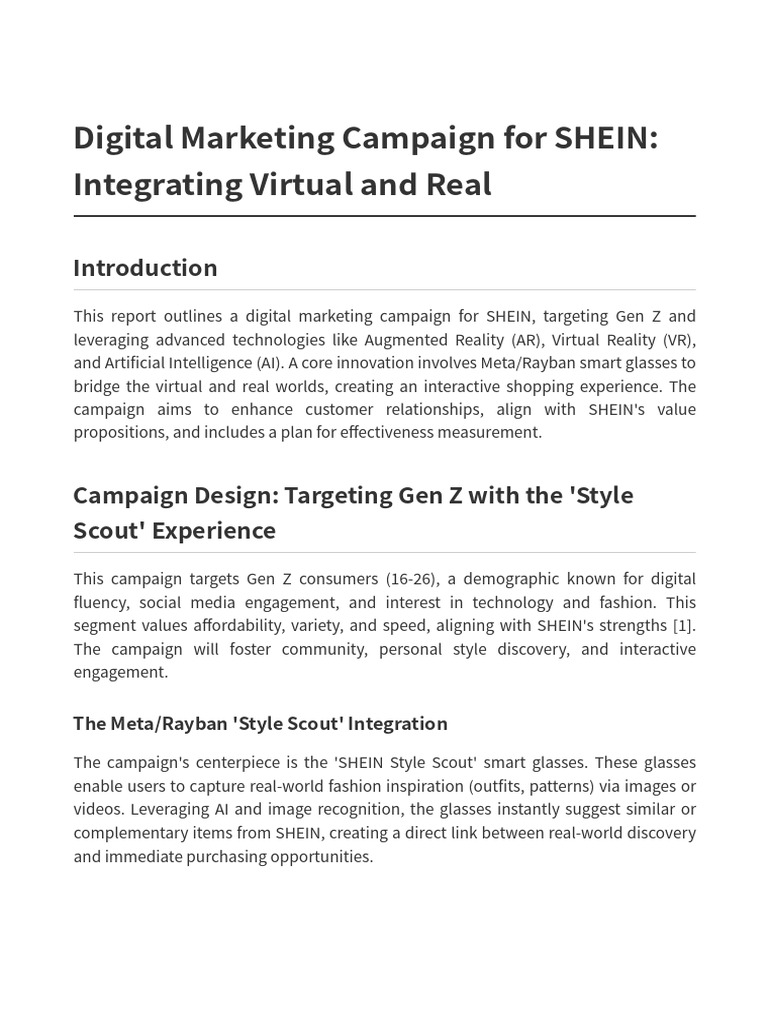 Digital Marketing Campaign for SHEIN: Integrating Virtual and Real

Introduction

This report outlines a digital marketing campaign for SHEIN, targeting Gen Z and leveraging advanced technologies like Augmented Reality (AR), Virtual Reality (VR), and Artificial Intelligence (AI). A core innovation involves Meta/Rayban smart glasses to bridge the virtual and real worlds, creating an interactive shopping experience. The campaign aims to enhance customer relationships, align with SHEIN's value propositions, and includes a plan for effectiveness measurement.

Campaign Design: Targeting Gen Z with the 'Style Scout' Experience

This campaign targets Gen Z consumers (16-26), a demographic known for digital fluency, social media engagement, and interest in technology and fashion. This segment values affordability, variety, and speed, aligning with SHEIN's strengths [1]. The campaign will foster community, personal style discovery, and interactive engagement.

The Meta/Rayban 'Style Scout' Integration

The campaign's centerpiece is the 'SHEIN Style Scout' smart glasses. These glasses enable users to capture real-world fashion inspiration (outfits, patterns) via images or videos. Leveraging AI and image recognition, the glasses instantly suggest similar or complementary items from SHEIN, creating a direct link between real-world discovery and immediate purchasing opportunities.